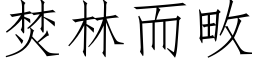 焚林而畋